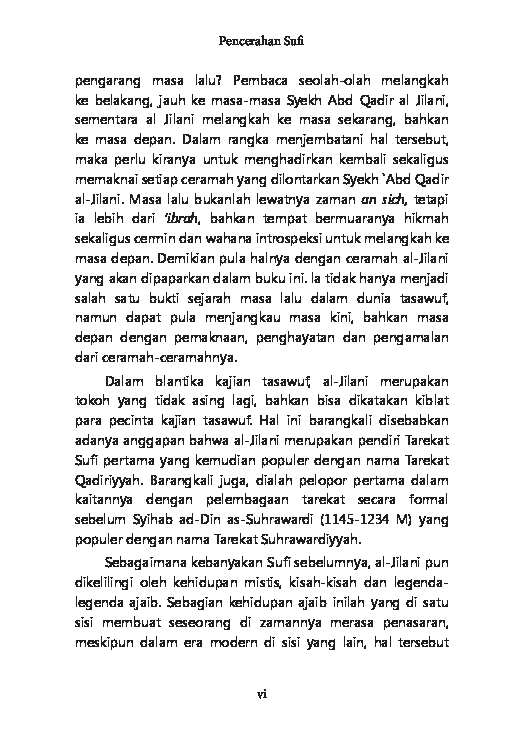 Pencerahan Sufi

pengarang masa lalu? Pembaca seolah-olah melangkah ke belakang, jauh ke masa-masa Syekh Abd Qadir al Jilani, sementara al Jilani melangkah ke masa sekarang, bahkan ke masa depan. Dalam rangka menjembatani hal tersebut, maka perlu kiranya untuk menghadirkan kembali sekaligus memaknai setiap ceramah yang dilontarkan Syekh `Abd Qadir al-Jilani. Masa lalu bukanlah lewatnya zaman an sich, tetapi ia lebih dari 'ibrah, bahkan tempat bermuaranya hikmah sekaligus cermin dan wahana introspeksi untuk melangkah ke masa depan. Demikian pula halnya dengan ceramah al-Jilani yang akan dipaparkan dalam buku ini. Ia tidak hanya menjadi salah satu bukti sejarah masa lalu dalam dunia tasawuf, namun dapat pula menjangkau masa kini, bahkan masa depan dengan pemaknaan, penghayatan dan pengamalan dari ceramah-ceramahnya.

Dalam blantika kajian tasawuf, al-Jilani merupakan tokoh yang tidak asing lagi, bahkan bisa dikatakan kiblat para pecinta kajian tasawuf. Hal ini barangkali disebabkan adanya anggapan bahwa al-Jilani merupakan pendiri Tarekat Sufi pertama yang kemudian populer dengan nama Tarekat Qadiriyyah. Barangkali juga, dialah pelopor pertama dalam kaitannya dengan pelembagaan tarekat secara formal sebelum Syihab ad-Din as-Suhrawardi (1145-1234 M) yang populer dengan nama Tarekat Suhrawardiyyah.

Sebagaimana kebanyakan Sufi sebelumnya, al-Jilani pun dikelilingi oleh kehidupan mistis, kisah-kisah dan legenda-legenda ajaib. Sebagian kehidupan ajaib inilah yang di satu sisi membuat seseorang di zamannya merasa penasaran, meskipun dalam era modern di sisi yang lain, hal tersebut

vi